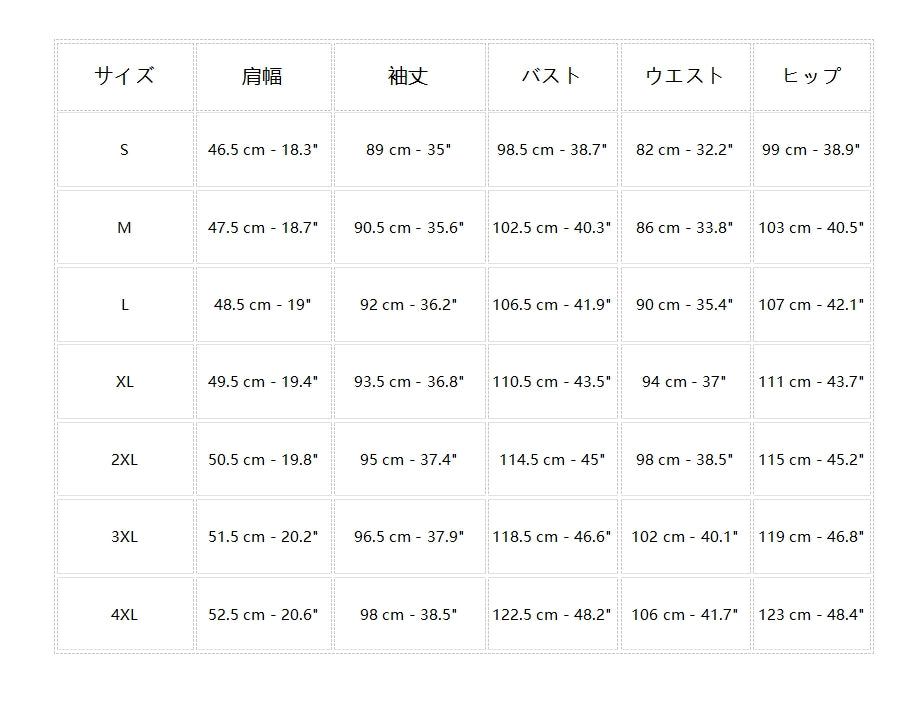 | サイズ | 肩幅 | 袖丈 | バスト | ウエスト | ヒップ |
|---|---|---|---|---|---|
| S | 46.5 cm - 18.3" | 89 cm - 35" | 98.5 cm - 38.7" | 82 cm - 32.2" | 99 cm - 38.9" |
| M | 47.5 cm - 18.7" | 90.5 cm - 35.6" | 102.5 cm - 40.3" | 86 cm - 33.8" | 103 cm - 40.5" |
| L | 48.5 cm - 19" | 92 cm - 36.2" | 106.5 cm - 41.9" | 90 cm - 35.4" | 107 cm - 42.1" |
| XL | 49.5 cm - 19.4" | 93.5 cm - 36.8" | 110.5 cm - 43.5" | 94 cm - 37" | 111 cm - 43.7" |
| 2XL | 50.5 cm - 19.8" | 95 cm - 37.4" | 114.5 cm - 45" | 98 cm - 38.5" | 115 cm - 45.2" |
| 3XL | 51.5 cm - 20.2" | 96.5 cm - 37.9" | 118.5 cm - 46.6" | 102 cm - 40.1" | 119 cm - 46.8" |
| 4XL | 52.5 cm - 20.6" | 98 cm - 38.5" | 122.5 cm - 48.2" | 106 cm - 41.7" | 123 cm - 48.4" |